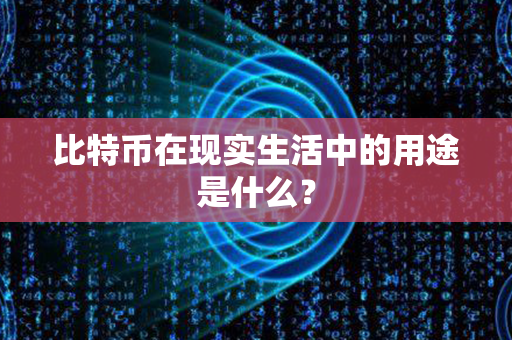 比特币在现实生活中的用途是什么？